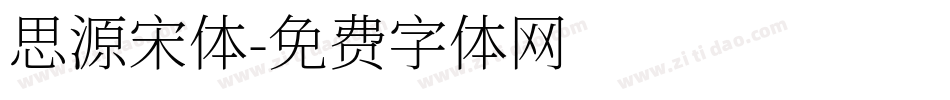 思源宋体-免费字体网

www.zitidao.com